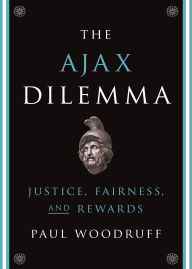 THE AJAX DILEMMA

JUSTICE, FAIRNESS, AND REWARDS

PAUL WOODRUFF